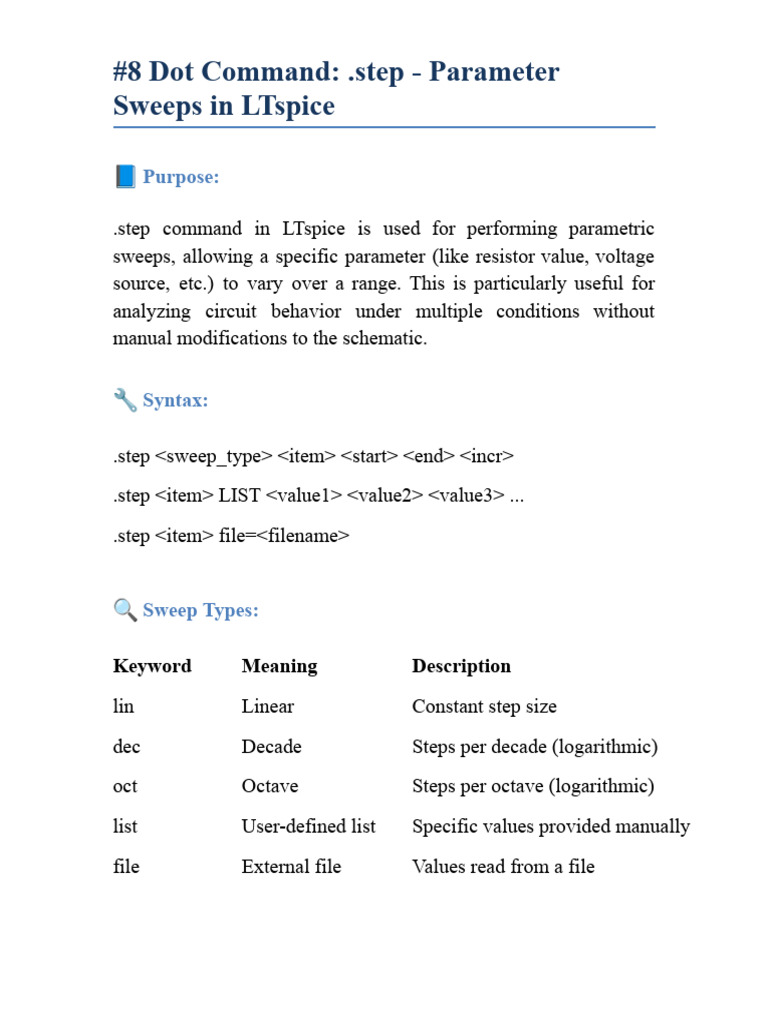 #8 Dot Command: .step - Parameter Sweeps in LTspice

📘 Purpose:

.step command in LTspice is used for performing parametric sweeps, allowing a specific parameter (like resistor value, voltage source, etc.) to vary over a range. This is particularly useful for analyzing circuit behavior under multiple conditions without manual modifications to the schematic.

🔧 Syntax:

.step <sweep_type> <item> <start> <end> <incr>

.step <item> LIST <value1> <value2> <value3> ...

.step <item> file=<filename>

🔍 Sweep Types:

| Keyword | Meaning | Description |
|---|---|---|
| lin | Linear | Constant step size |
| dec | Decade | Steps per decade (logarithmic) |
| oct | Octave | Steps per octave (logarithmic) |
| list | User-defined list | Specific values provided manually |
| file | External file | Values read from a file |